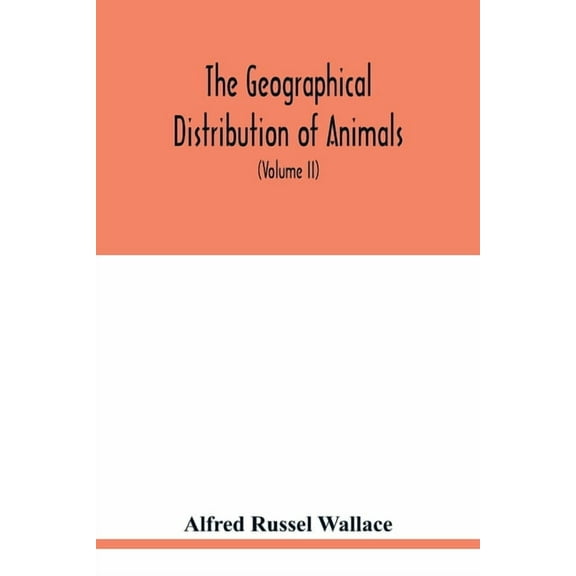 The Geographical Distribution of Animals

(Volume II)

Alfred Russel Wallace